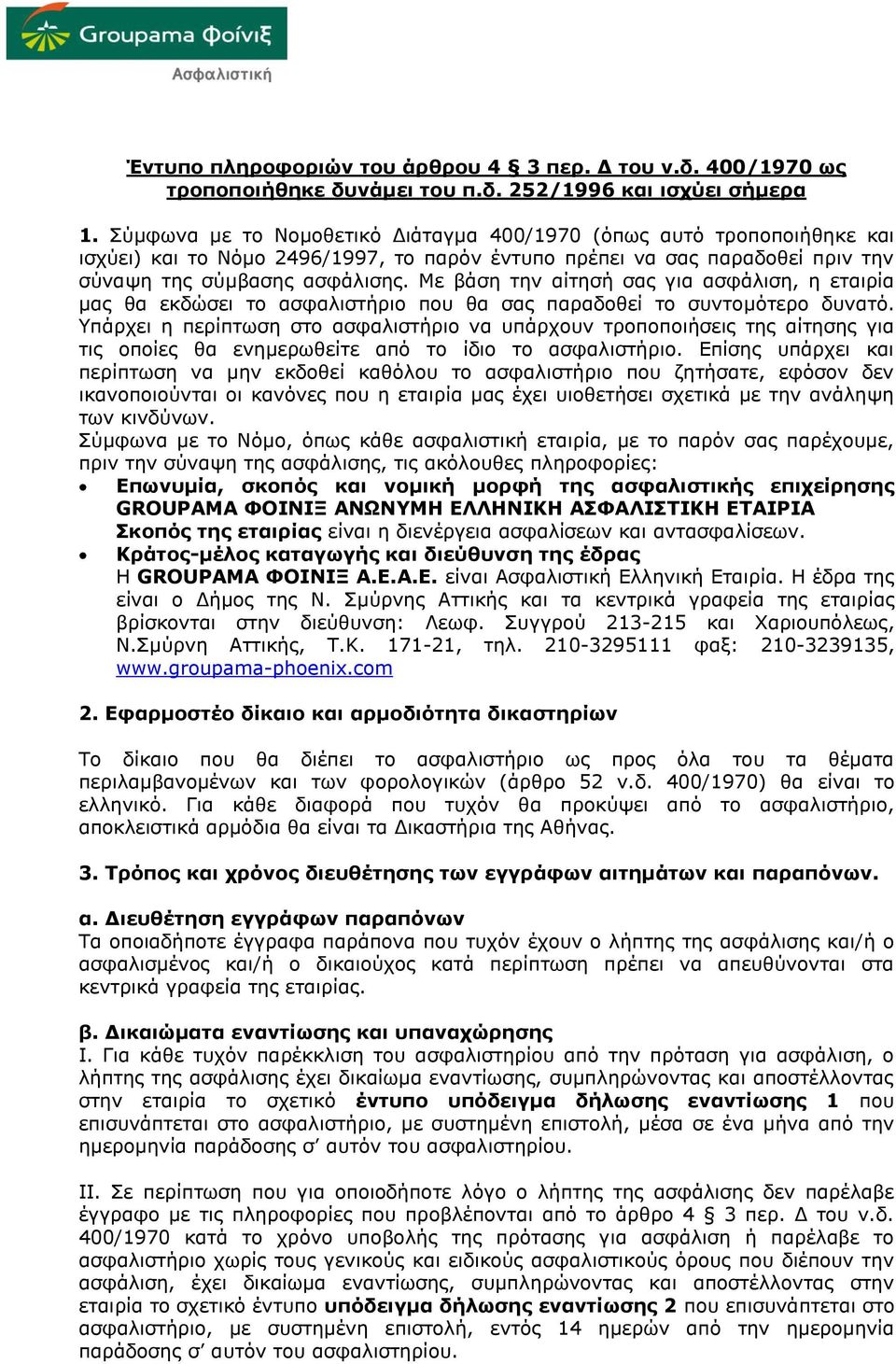 Groupama Φοίνιξ
Ασφαλιστική

Έντυπο πληροφοριών του άρθρου 4 § 3 περ. Δ του ν.δ. 400/1970 ως τροποποιήθηκε δυνάμει του π.δ. 252/1996 και ισχύει σήμερα

1. Σύμφωνα με το Νομοθετικό Διάταγμα 400/1970 (όπως αυτό τροποποιήθηκε και ισχύει) και το Νόμο 2496/1997, το παρόν έντυπο πρέπει να σας παραδοθεί πριν την σύναψη της σύμβασης ασφάλισης. Με βάση την αίτησή σας για ασφάλιση, η εταιρία μας θα εκδώσει το ασφαλιστήριο που θα σας παραδοθεί το συντομότερο δυνατό. Υπάρχει η περίπτωση στο ασφαλιστήριο να υπάρχουν τροποποιήσεις της αίτησης για τις οποίες θα ενημερωθείτε από το ίδιο το ασφαλιστήριο. Επίσης υπάρχει και περίπτωση να μην εκδοθεί καθόλου το ασφαλιστήριο που ζητήσατε, εφόσον δεν ικανοποιούνται οι κανόνες που η εταιρία μας έχει υιοθετήσει σχετικά με την ανάληψη των κινδύνων.
Σύμφωνα με το Νόμο, όπως κάθε ασφαλιστική εταιρία, με το παρόν σας παρέχουμε, πριν την σύναψη της ασφάλισης, τις ακόλουθες πληροφορίες:
• Επωνυμία, σκοπός και νομική μορφή της ασφαλιστικής επιχείρησης GROUPAMA ΦΟΙΝΙΞ ΑΝΩΝΥΜΗ ΕΛΛΗΝΙΚΗ ΑΣΦΑΛΙΣΤΙΚΗ ΕΤΑΙΡΙΑ
Σκοπός της εταιρίας είναι η διενέργεια ασφαλίσεων και αντασφαλίσεων.
• Κράτος-μέλος καταγωγής και διεύθυνση της έδρας
Η GROUPAMA ΦΟΙΝΙΞ Α.Ε.Α.Ε. είναι Ασφαλιστική Ελληνική Εταιρία. Η έδρα της είναι ο Δήμος της Ν. Σμύρνης Αττικής και τα κεντρικά γραφεία της εταιρίας βρίσκονται στην διεύθυνση: Λεωφ. Συγγρού 213-215 και Χαριουπόλεως, Ν.Σμύρνη Αττικής, Τ.Κ. 171-21, τηλ. 210-3295111 φαξ: 210-3239135, www.groupama-phoenix.com

2. Εφαρμοστέο δίκαιο και αρμοδιότητα δικαστηρίων

Το δίκαιο που θα διέπει το ασφαλιστήριο ως προς όλα του τα θέματα περιλαμβανομένων και των φορολογικών (άρθρο 52 ν.δ. 400/1970) θα είναι το ελληνικό. Για κάθε διαφορά που τυχόν θα προκύψει από το ασφαλιστήριο, αποκλειστικά αρμόδια θα είναι τα Δικαστήρια της Αθήνας.

3. Τρόπος και χρόνος διευθέτησης των εγγράφων αιτημάτων και παραπόνων.

α. Διευθέτηση εγγράφων παραπόνων
Τα οποιαδήποτε έγγραφα παράπονα που τυχόν έχουν ο λήπτης της ασφάλισης και/ή ο ασφαλισμένος και/ή ο δικαιούχος κατά περίπτωση πρέπει να απευθύνονται στα κεντρικά γραφεία της εταιρίας.

β. Δικαιώματα εναντίωσης και υπαναχώρησης
Ι. Για κάθε τυχόν παρέκκλιση του ασφαλιστηρίου από την πρόταση για ασφάλιση, ο λήπτης της ασφάλισης έχει δικαίωμα εναντίωσης, συμπληρώνοντας και αποστέλλοντας στην εταιρία το σχετικό έντυπο υπόδειγμα δήλωσης εναντίωσης 1 που επισυνάπτεται στο ασφαλιστήριο, με συστημένη επιστολή, μέσα σε ένα μήνα από την ημερομηνία παράδοσης σ’ αυτόν του ασφαλιστηρίου.

ΙΙ. Σε περίπτωση που για οποιοδήποτε λόγο ο λήπτης της ασφάλισης δεν παρέλαβε έγγραφο με τις πληροφορίες που προβλέπονται από το άρθρο 4 § 3 περ. Δ του ν.δ. 400/1970 κατά το χρόνο υποβολής της πρότασης για ασφάλιση ή παρέλαβε το ασφαλιστήριο χωρίς τους γενικούς και ειδικούς ασφαλιστικούς όρους που διέπουν την ασφάλιση, έχει δικαίωμα εναντίωσης, συμπληρώνοντας και αποστέλλοντας στην εταιρία το σχετικό έντυπο υπόδειγμα δήλωσης εναντίωσης 2 που επισυνάπτεται στο ασφαλιστήριο, με συστημένη επιστολή, εντός 14 ημερών από την ημερομηνία παράδοσης σ’ αυτόν του ασφαλιστηρίου.